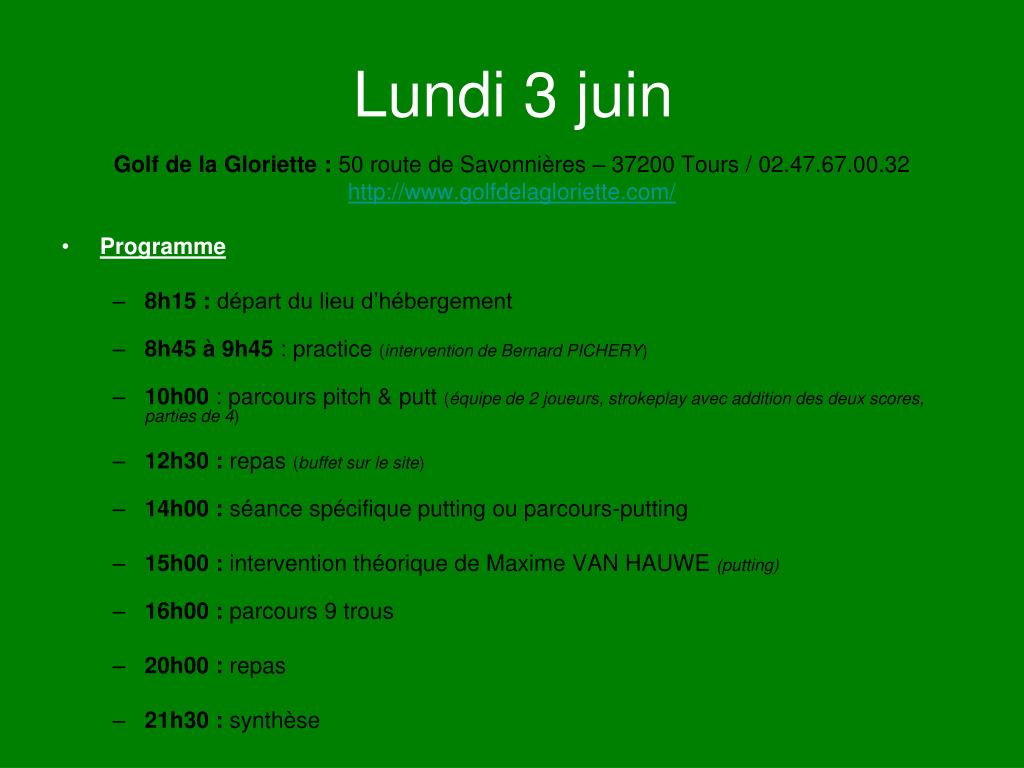 Lundi 3 juin

Golf de la Gloriette : 50 route de Savonnières – 37200 Tours / 02.47.67.00.32
http://www.golfdelagloriette.com/

• Programme

– 8h15 : départ du lieu d'hébergement

– 8h45 à 9h45 : practice (intervention de Bernard PICHERY)

– 10h00 : parcours pitch & putt (équipe de 2 joueurs, strokeplay avec addition des deux scores, parties de 4)

– 12h30 : repas (buffet sur le site)

– 14h00 : séance spécifique putting ou parcours-putting

– 15h00 : intervention théorique de Maxime VAN HAUWE (putting)

– 16h00 : parcours 9 trous

– 20h00 : repas

– 21h30 : synthèse